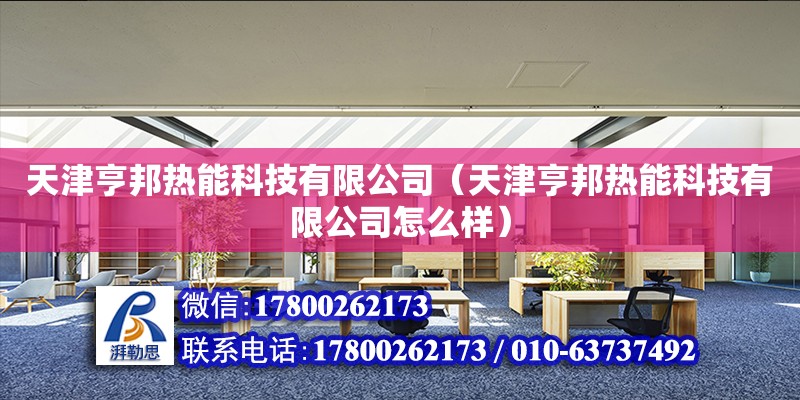 天津亨邦热能科技有限公司（天津亨邦热能科技有限公司怎么样）

湃勒思

微信:17800262173

联系电话:17800262173 / 010-63737492